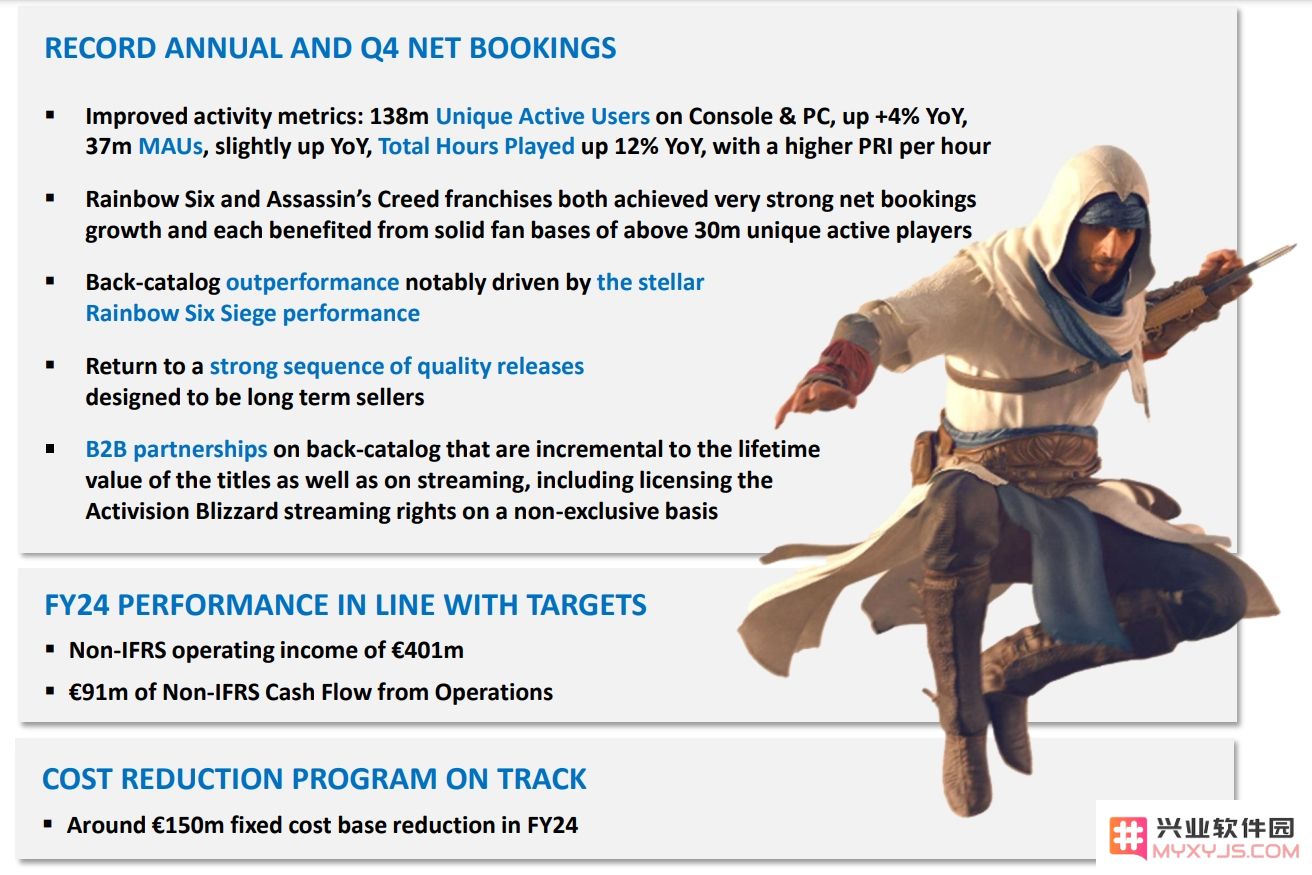 RECORD ANNUAL AND Q4 NET BOOKINGS

▪ Improved activity metrics: 138m Unique Active Users on Console & PC, up +4% YoY, 37m MAUs, slightly up YoY, Total Hours Played up 12% YoY, with a higher PRI per hour

▪ Rainbow Six and Assassin's Creed franchises both achieved very strong net bookings growth and each benefited from solid fan bases of above 30m unique active players

▪ Back-catalog outperformance notably driven by the stellar Rainbow Six Siege performance

▪ Return to a strong sequence of quality releases designed to be long term sellers

▪ B2B partnerships on back-catalog that are incremental to the lifetime value of the titles as well as on streaming, including licensing the Activision Blizzard streaming rights on a non-exclusive basis

FY24 PERFORMANCE IN LINE WITH TARGETS

▪ Non-IFRS operating income of €401m

▪ €91m of Non-IFRS Cash Flow from Operations

COST REDUCTION PROGRAM ON TRACK

▪ Around €150m fixed cost base reduction in FY24

兴业软件园
MYXYJS.COM